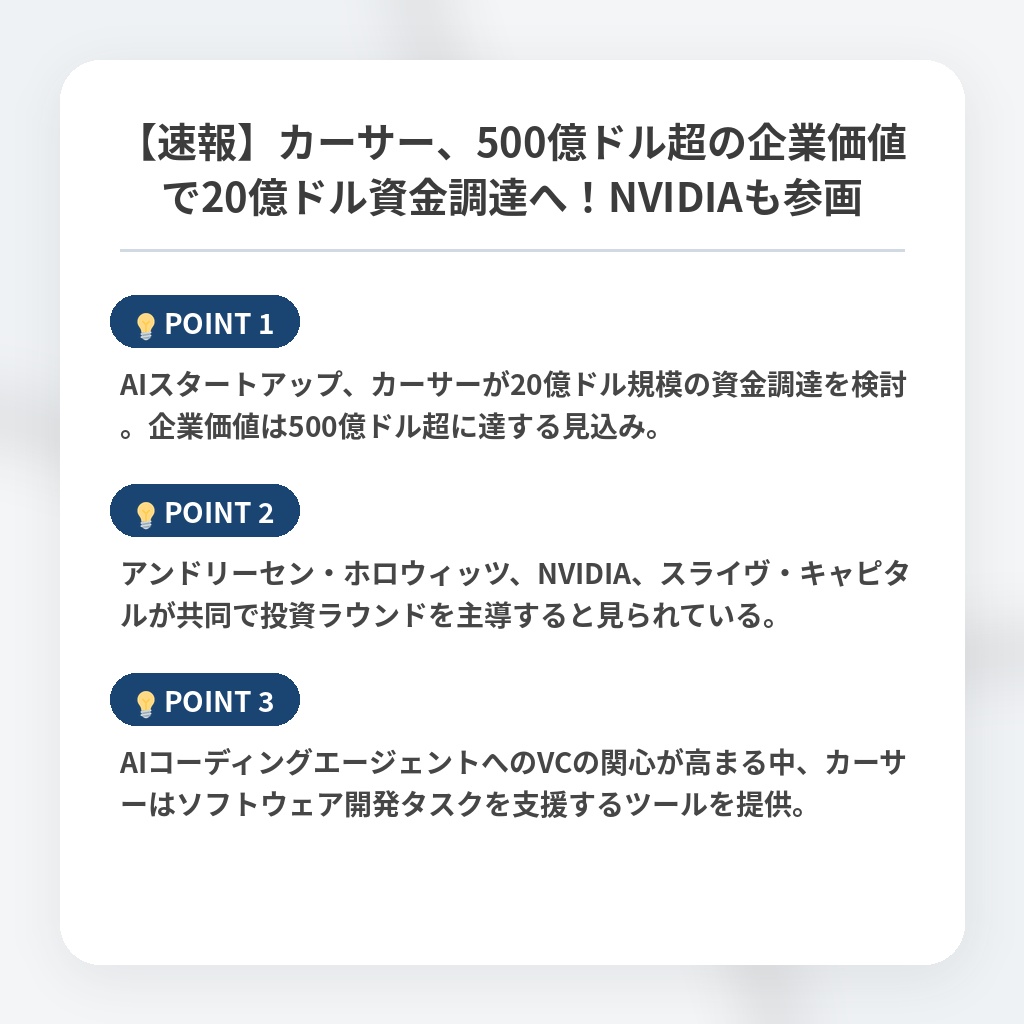 【速報】カーサー、500億ドル超の企業価値で20億ドル資金調達へ！NVIDIAも参画

POINT 1

AIスタートアップ、カーサーが20億ドル規模の資金調達を検討。企業価値は500億ドル超に達する見込み。

POINT 2

アンドリーセン・ホロウィッツ、NVIDIA、スライヴ・キャピタルが共同で投資ラウンドを主導すると見られている。

POINT 3

AIコーディングエージェントへのVCの関心が高まる中、カーサーはソフトウェア開発タスクを支援するツールを提供。